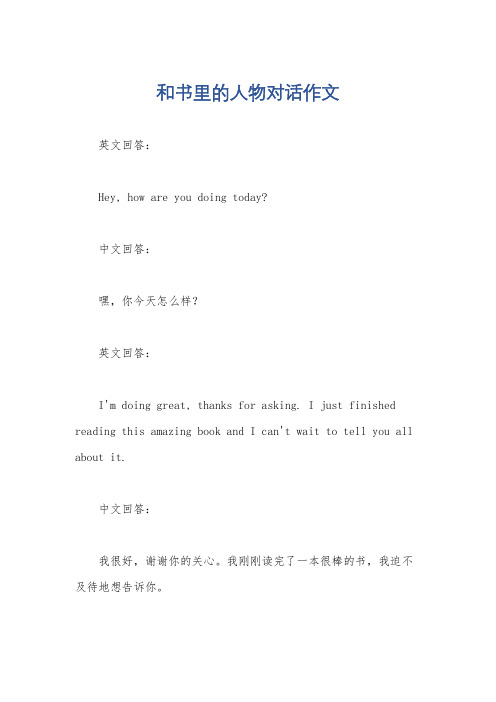 和书里的人物对话作文

英文回答：

Hey, how are you doing today?

中文回答：

嘿，你今天怎么样？

英文回答：

I'm doing great, thanks for asking. I just finished reading this amazing book and I can't wait to tell you all about it.

中文回答：

我很好，谢谢你的关心。我刚刚读完了一本很棒的书，我迫不及待地想告诉你。